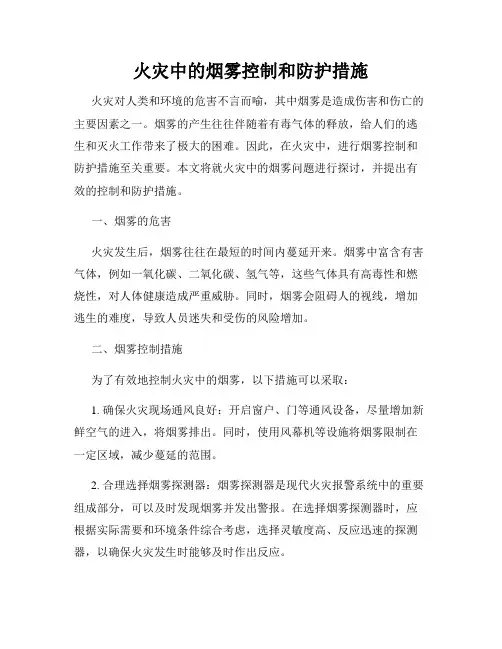 火灾中的烟雾控制和防护措施

火灾对人类和环境的危害不言而喻，其中烟雾是造成伤害和伤亡的主要因素之一。烟雾的产生往往伴随着有毒气体的释放，给人们的逃生和灭火工作带来了极大的困难。因此，在火灾中，进行烟雾控制和防护措施至关重要。本文将就火灾中的烟雾问题进行探讨，并提出有效的控制和防护措施。

一、烟雾的危害

火灾发生后，烟雾往往在最短的时间内蔓延开来。烟雾中富含有害气体，例如一氧化碳、二氧化碳、氢气等，这些气体具有高毒性和燃烧性，对人体健康造成严重威胁。同时，烟雾会阻碍人的视线，增加逃生的难度，导致人员迷失和受伤的风险增加。

二、烟雾控制措施

为了有效地控制火灾中的烟雾，以下措施可以采取：

1. 确保火灾现场通风良好：开启窗户、门等通风设备，尽量增加新鲜空气的进入，将烟雾排出。同时，使用风幕机等设施将烟雾限制在一定区域，减少蔓延的范围。

2. 合理选择烟雾探测器：烟雾探测器是现代火灾报警系统中的重要组成部分，可以及时发现烟雾并发出警报。在选择烟雾探测器时，应根据实际需要和环境条件综合考虑，选择灵敏度高、反应迅速的探测器，以确保火灾发生时能够及时作出反应。